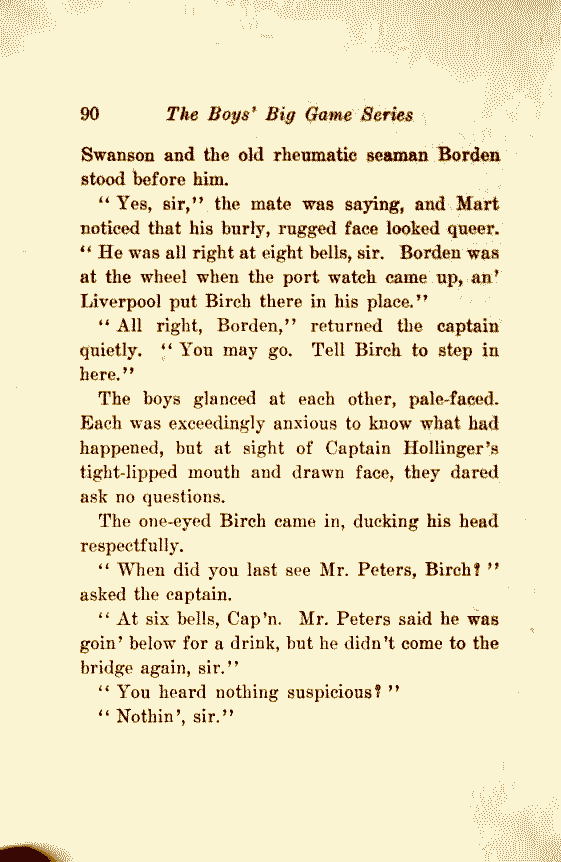 90 The Boys' Big Game Series

Swanson and the old rheumatic seaman Borden stood before him.

"Yes, sir," the mate was saying, and Mart noticed that his burly, rugged face looked queer. "He was all right at eight bells, sir. Borden was at the wheel when the port watch came up, an' Liverpool put Birch there in his place."

"All right, Borden," returned the captain quietly. "You may go. Tell Birch to step in here."

The boys glanced at each other, pale-faced. Each was exceedingly anxious to know what had happened, but at sight of Captain Hollinger's tight-lipped mouth and drawn face, they dared ask no questions.

The one-eyed Birch came in, ducking his head respectfully.

"When did you last see Mr. Peters, Birch?" asked the captain.

"At six bells, Cap'n. Mr. Peters said he was goin' below for a drink, but he didn't come to the bridge again, sir."

"You heard nothing suspicious?"

"Nothin', sir."